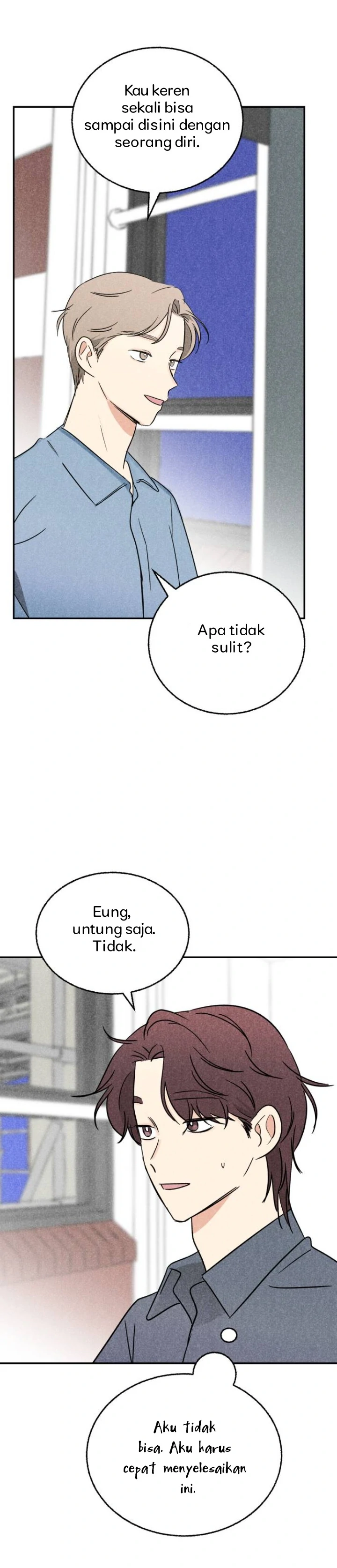 Kau keren sekali bisa sampai disini dengan seorang diri.

Apa tidak sulit?

Eung, untung saja. Tidak.

Aku tidak bisa. Aku harus cepat menyelesaikan ini.